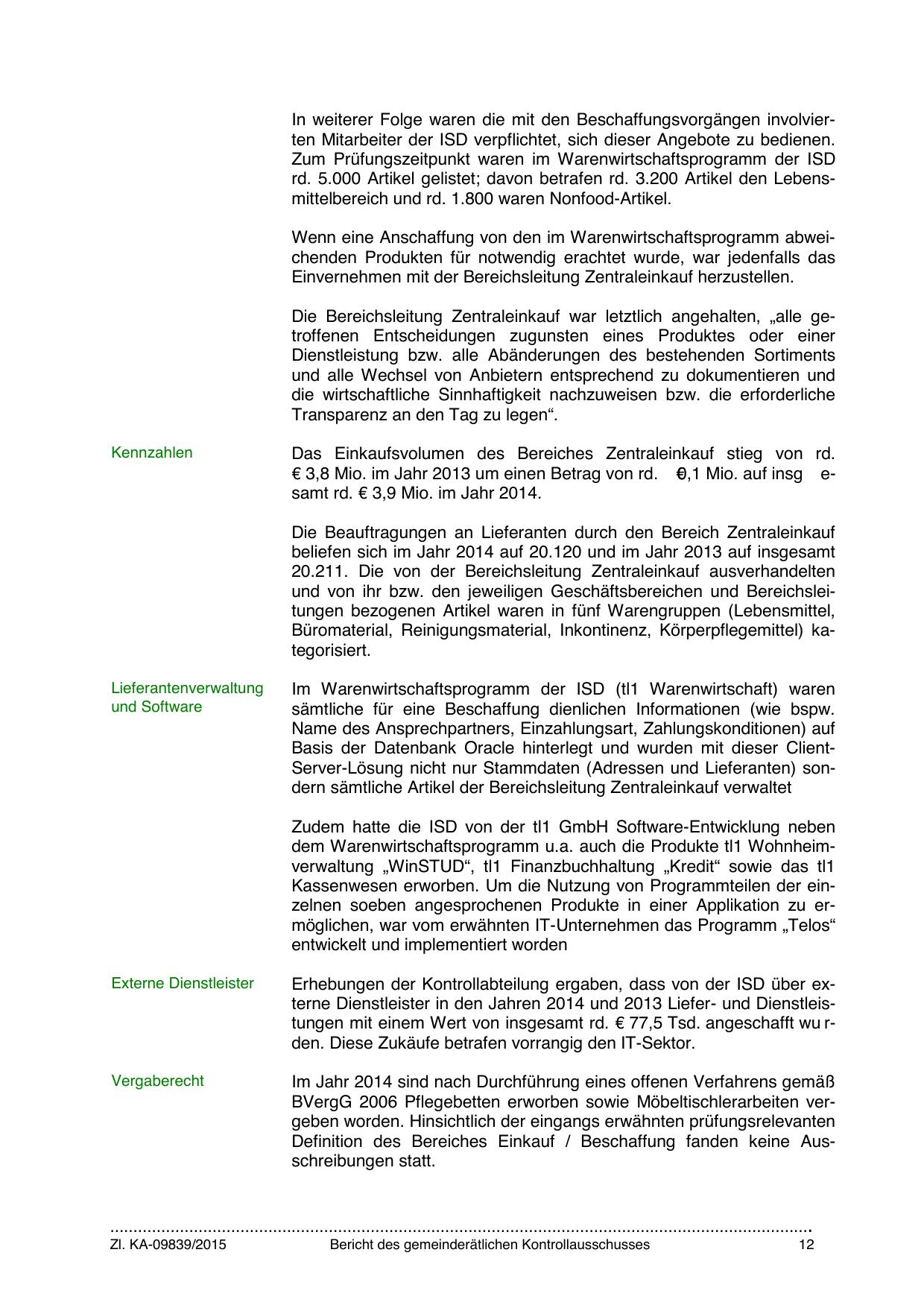 In weiterer Folge waren die mit den Beschaffungsvorgängen involvierten Mitarbeiter der ISD verpflichtet, sich dieser Angebote zu bedienen. Zum Prüfungszeitpunkt waren im Warenwirtschaftsprogramm der ISD rd. 5.000 Artikel gelistet; davon betrafen rd. 3.200 Artikel den Lebensmittelbereich und rd. 1.800 waren Nonfood-Artikel.

Wenn eine Anschaffung von den im Warenwirtschaftsprogramm abweichenden Produkten für notwendig erachtet wurde, war jedenfalls das Einvernehmen mit der Bereichsleitung Zentraleinkauf herzustellen.

Die Bereichsleitung Zentraleinkauf war letztlich angehalten, „alle getroffenen Entscheidungen zugunsten eines Produktes oder einer Dienstleistung bzw. alle Abänderungen des bestehenden Sortiments und alle Wechsel von Anbietern entsprechend zu dokumentieren und die wirtschaftliche Sinnhaftigkeit nachzuweisen bzw. die erforderliche Transparenz an den Tag zu legen“.

Kennzahlen

Das Einkaufsvolumen des Bereiches Zentraleinkauf stieg von rd. € 3,8 Mio. im Jahr 2013 um einen Betrag von rd. €0,1 Mio. auf insg esamt rd. € 3,9 Mio. im Jahr 2014.

Die Beauftragungen an Lieferanten durch den Bereich Zentraleinkauf beliefen sich im Jahr 2014 auf 20.120 und im Jahr 2013 auf insgesamt 20.211. Die von der Bereichsleitung Zentraleinkauf ausverhandelten und von ihr bzw. den jeweiligen Geschäftsbereichen und Bereichsleitungen bezogenen Artikel waren in fünf Warengruppen (Lebensmittel, Büromaterial, Reinigungsmaterial, Inkontinenz, Körperpflegemittel) kategorisiert.

Lieferantenverwaltung und Software

Im Warenwirtschaftsprogramm der ISD (tl1 Warenwirtschaft) waren sämtliche für eine Beschaffung dienlichen Informationen (wie bspw. Name des Ansprechpartners, Einzahlungsart, Zahlungskonditionen) auf Basis der Datenbank Oracle hinterlegt und wurden mit dieser Client-Server-Lösung nicht nur Stammdaten (Adressen und Lieferanten) sondern sämtliche Artikel der Bereichsleitung Zentraleinkauf verwaltet

Zudem hatte die ISD von der tl1 GmbH Software-Entwicklung neben dem Warenwirtschaftsprogramm u.a. auch die Produkte tl1 Wohnheimverwaltung „WinSTUD“, tl1 Finanzbuchhaltung „Kredit“ sowie das tl1 Kassenwesen erworben. Um die Nutzung von Programmteilen der einzelnen soeben angesprochenen Produkte in einer Applikation zu ermöglichen, war vom erwähnten IT-Unternehmen das Programm „Telos“ entwickelt und implementiert worden

Externe Dienstleister

Erhebungen der Kontrollabteilung ergaben, dass von der ISD über externe Dienstleister in den Jahren 2014 und 2013 Liefer- und Dienstleistungen mit einem Wert von insgesamt rd. € 77,5 Tsd. angeschafft wu rden. Diese Zukäufe betrafen vorrangig den IT-Sektor.

Vergaberecht

Im Jahr 2014 sind nach Durchführung eines offenen Verfahrens gemäß BVergG 2006 Pflegebetten erworben sowie Möbeltischlerarbeiten vergeben worden. Hinsichtlich der eingangs erwähnten prüfungsrelevanten Definition des Bereiches Einkauf / Beschaffung fanden keine Ausschreibungen statt.

Zl. KA-09839/2015 Bericht des gemeinderätlichen Kontrollausschusses 12